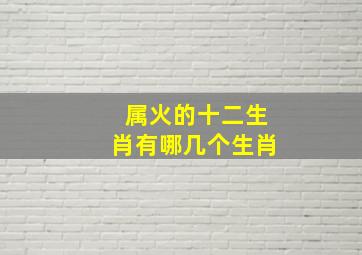 属火的十二生肖有哪几个生肖